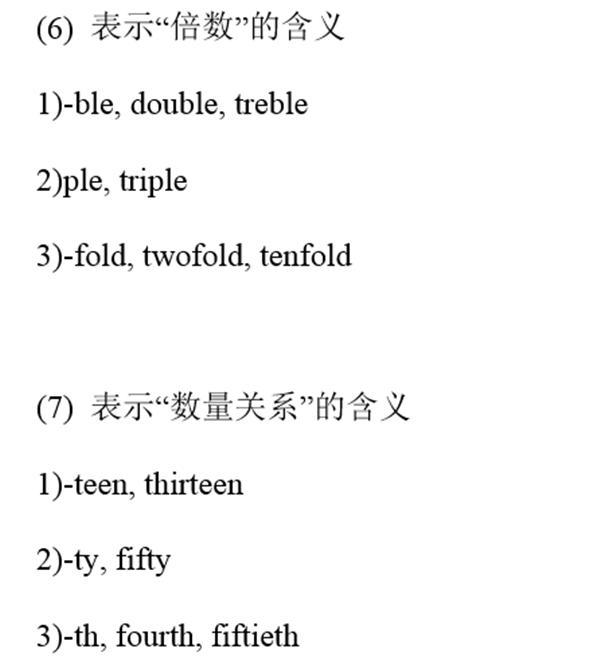 (6) 表示“倍数”的含义

1)-ble, double, treble

2)ple, triple

3)-fold, twofold, tenfold

(7) 表示“数量关系”的含义

1)-teen, thirteen

2)-ty, fifty

3)-th, fourth, fiftieth